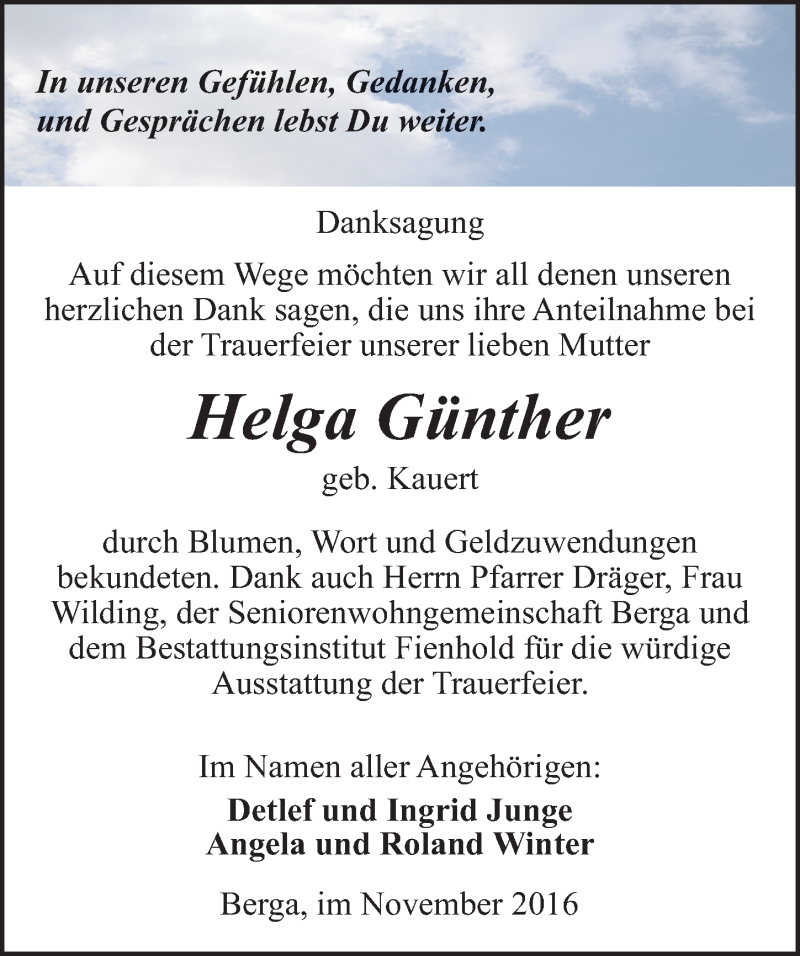 In unseren Gefühlen, Gedanken, und Gesprächen lebst Du weiter.

Danksagung

Auf diesem Wege möchten wir all denen unseren herzlichen Dank sagen, die uns ihre Anteilnahme bei der Trauerfeier unserer lieben Mutter

Helga Günther

geb. Kauert

durch Blumen, Wort und Geldzuwendungen bekundeten. Dank auch Herrn Pfarrer Dräger, Frau Wilding, der Seniorenwohngemeinschaft Berga und dem Bestattungsinstitut Fienhold für die würdige Ausstattung der Trauerfeier.

Im Namen aller Angehörigen:

Detlef und Ingrid Junge
Angela und Roland Winter

Berga, im November 2016